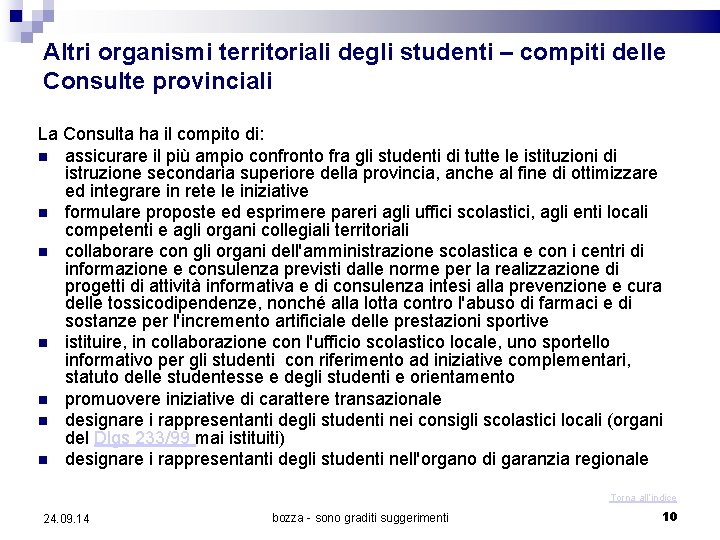 Altri organismi territoriali degli studenti – compiti delle Consulte provinciali

La Consulta ha il compito di:

- assicurare il più ampio confronto fra gli studenti di tutte le istituzioni di istruzione secondaria superiore della provincia, anche al fine di ottimizzare ed integrare in rete le iniziative
- formulare proposte ed esprimere pareri agli uffici scolastici, agli enti locali competenti e agli organi collegiali territoriali
- collaborare con gli organi dell'amministrazione scolastica e con i centri di informazione e consulenza previsti dalle norme per la realizzazione di progetti di attività informativa e di consulenza intesi alla prevenzione e cura delle tossicodipendenze, nonché alla lotta contro l'abuso di farmaci e di sostanze per l'incremento artificiale delle prestazioni sportive
- istituire, in collaborazione con l'ufficio scolastico locale, uno sportello informativo per gli studenti con riferimento ad iniziative complementari, statuto delle studentesse e degli studenti e orientamento
- promuovere iniziative di carattere transazionale
- designare i rappresentanti degli studenti nei consigli scolastici locali (organi del Dlgs 233/99 mai istituiti)
- designare i rappresentanti degli studenti nell'organo di garanzia regionale

Torna all'indice

24.09.14

bozza - sono graditi suggerimenti

10